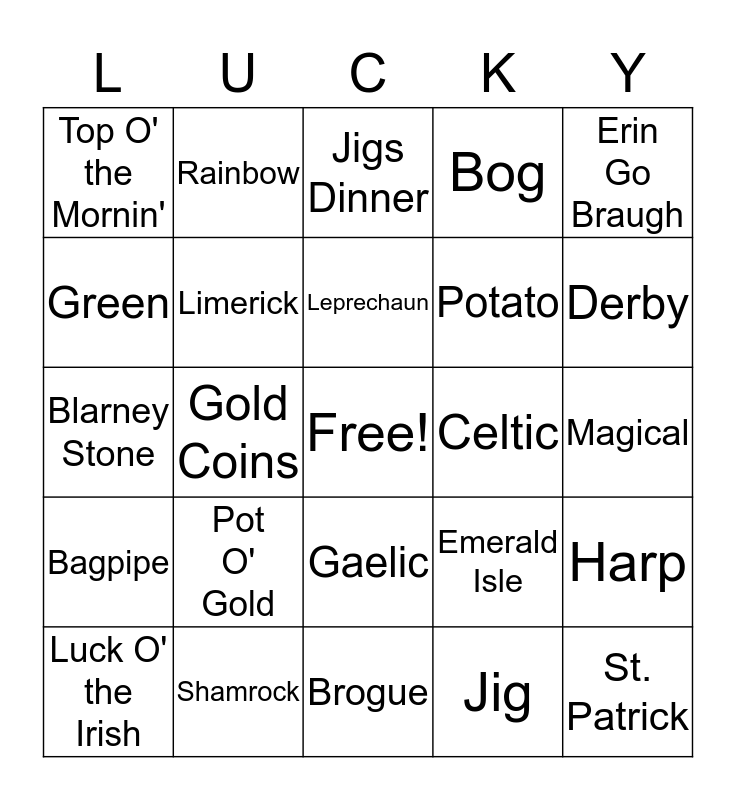 | L | U | C | K | Y |
|---|---|---|---|---|
| Top O' the Mornin' | Rainbow | Jigs Dinner | Bog | Erin Go Braugh |
| Green | Limerick | Leprechaun | Potato | Derby |
| Blarney Stone | Gold Coins | Free! | Celtic | Magical |
| Bagpipe | Pot O' Gold | Gaelic | Emerald Isle | Harp |
| Luck O' the Irish | Shamrock | Brogue | Jig | St. Patrick |